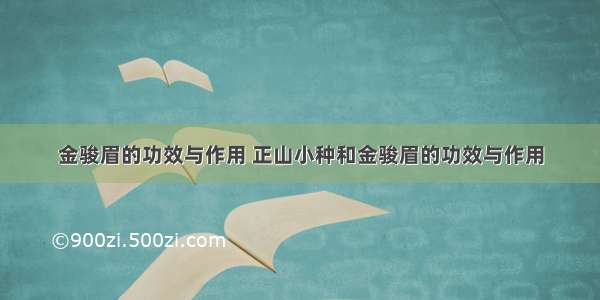 金骏眉的功效与作用 正山小种和金骏眉的功效与作用

©900zi.500zi.com